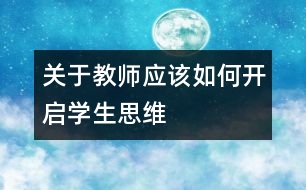 关于教师应该如何开启学生思维